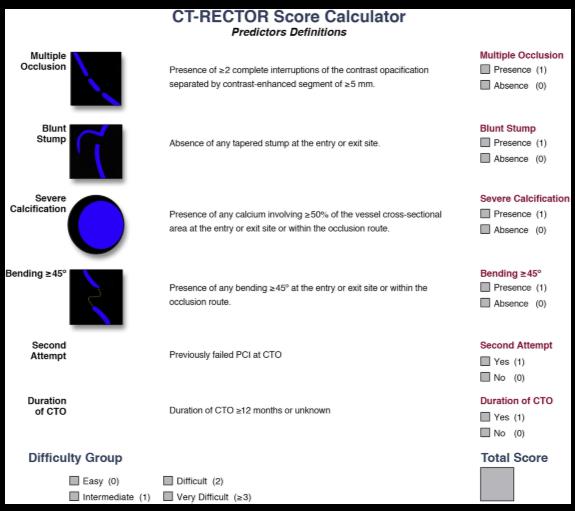 CT-RECTOR Score Calculator
Predictors Definitions

Multiple Occlusion

Presence of ≥2 complete interruptions of the contrast opacification separated by contrast-enhanced segment of ≥5 mm.

Multiple Occlusion
Presence (1)
Absence (0)

Blunt Stump

Absence of any tapered stump at the entry or exit site.

Blunt Stump
Presence (1)
Absence (0)

Severe Calcification

Presence of any calcium involving ≥50% of the vessel cross-sectional area at the entry or exit site or within the occlusion route.

Severe Calcification
Presence (1)
Absence (0)

Bending ≥45°

Presence of any bending ≥45° at the entry or exit site or within the occlusion route.

Bending ≥45°
Presence (1)
Absence (0)

Second Attempt

Previously failed PCI at CTO

Second Attempt
Yes (1)
No (0)

Duration of CTO

Duration of CTO ≥12 months or unknown

Duration of CTO
Yes (1)
No (0)

Difficulty Group
Easy (0)
Intermediate (1)
Difficult (2)
Very Difficult (≥3)

Total Score